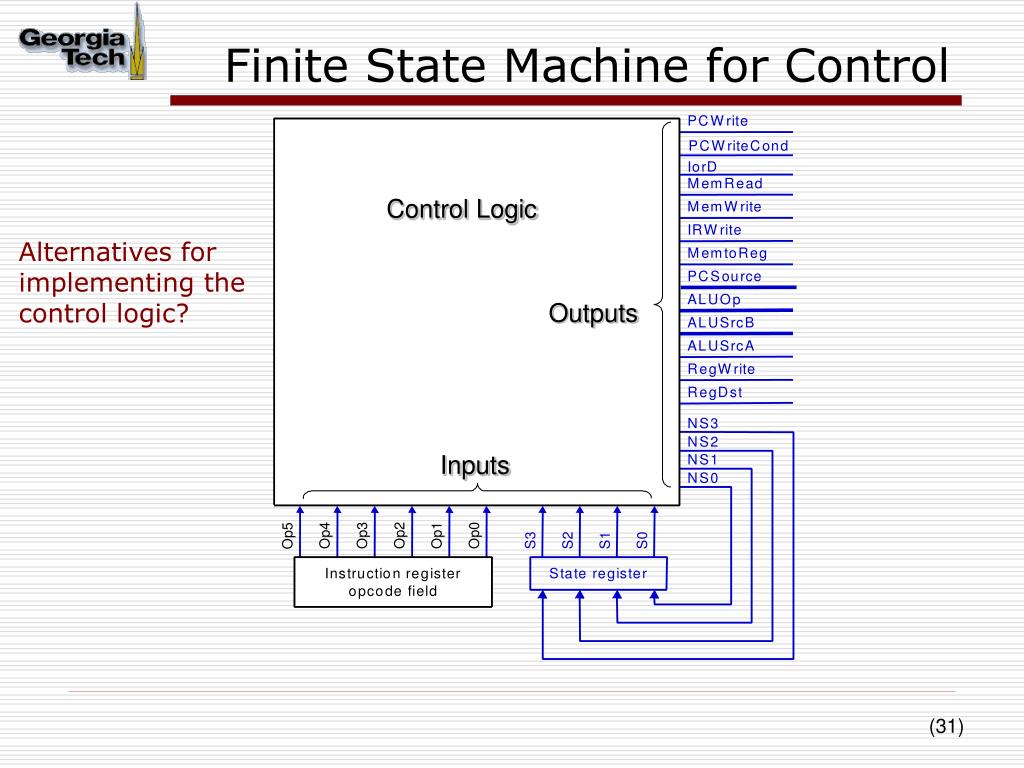 Georgia Tech

Finite State Machine for Control

Alternatives for implementing the control logic?

Control Logic

Outputs

Inputs

PCWrite
PCWriteCond
IorD
MemRead
MemWrite
IRWrite
MemtoReg
PCSource
ALUOp
ALUSrcB
ALUSrcA
RegWrite
RegDst
NS3
NS2
NS1
NS0

Op5 Op4 Op3 Op2 Op1 Op0

S3 S2 S1 S0

Instruction register opcode field

State register

(31)